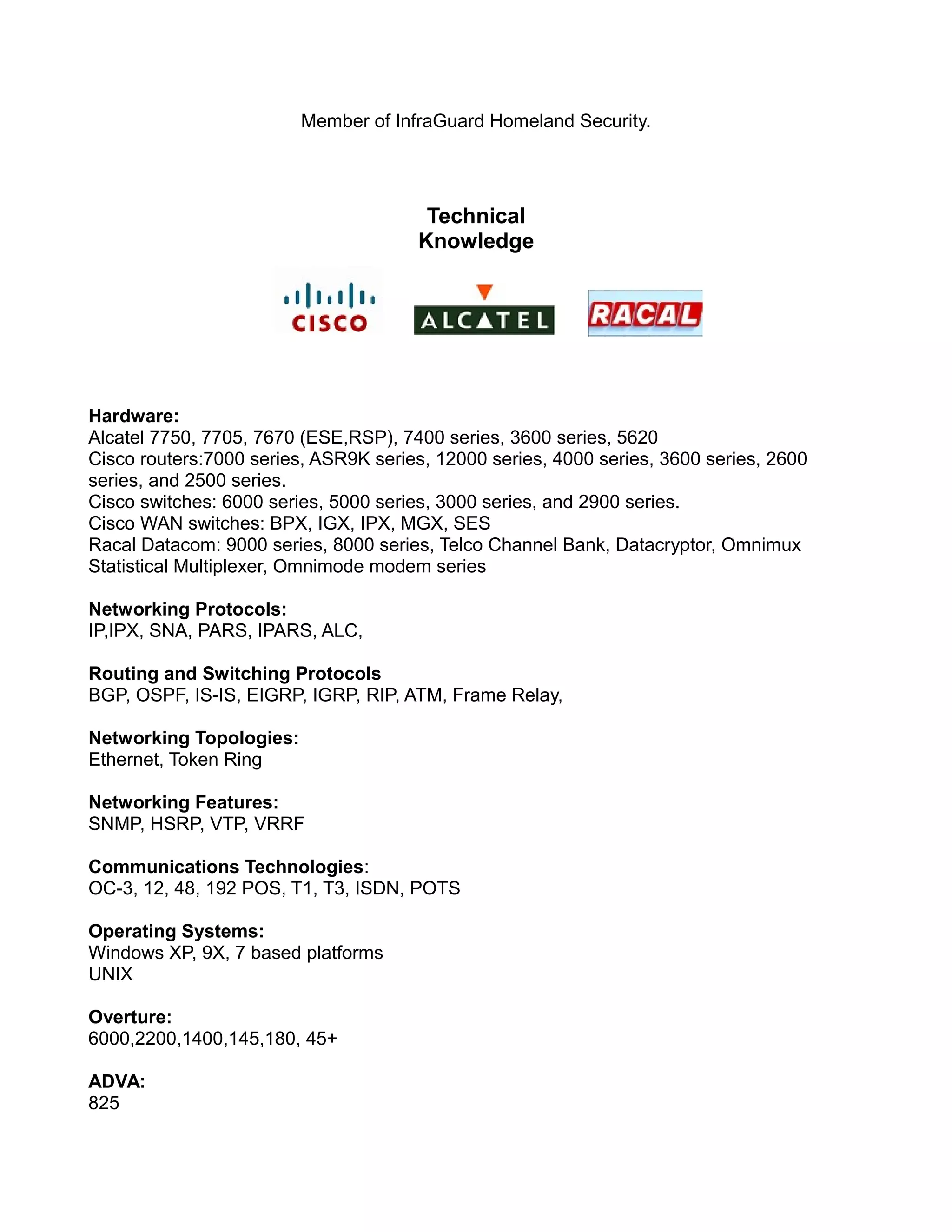 Member of InfraGuard Homeland Security.

Technical Knowledge

CISCO

ALCATEL

RACAL

Hardware:
Alcatel 7750, 7705, 7670 (ESE,RSP), 7400 series, 3600 series, 5620
Cisco routers:7000 series, ASR9K series, 12000 series, 4000 series, 3600 series, 2600 series, and 2500 series.
Cisco switches: 6000 series, 5000 series, 3000 series, and 2900 series.
Cisco WAN switches: BPX, IGX, IPX, MGX, SES
Racal Datacom: 9000 series, 8000 series, Telco Channel Bank, Datacryptor, Omnimux Statistical Multiplexer, Omnimode modem series

Networking Protocols:
IP,IPX, SNA, PARS, IPARS, ALC,

Routing and Switching Protocols
BGP, OSPF, IS-IS, EIGRP, IGRP, RIP, ATM, Frame Relay,

Networking Topologies:
Ethernet, Token Ring

Networking Features:
SNMP, HSRP, VTP, VRRF

Communications Technologies:
OC-3, 12, 48, 192 POS, T1, T3, ISDN, POTS

Operating Systems:
Windows XP, 9X, 7 based platforms
UNIX

Overture:
6000,2200,1400,145,180, 45+

ADVA:
825